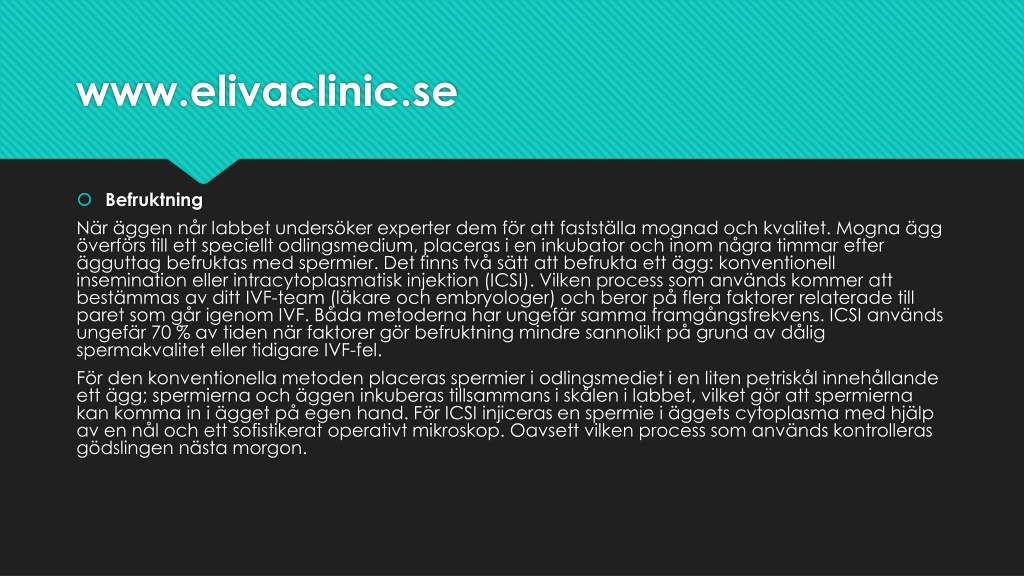 www.elivaclinic.se

Befruktning

När äggen når labbet undersöker experter dem för att fastställa mognad och kvalitet. Mogna ägg överförs till ett speciellt odlingsmedium, placeras i en inkubator och inom några timmar efter ägguttag befruktas med spermier. Det finns två sätt att befrukta ett ägg: konventionell insemination eller intracytoplasmatisk injektion (ICSI). Vilken process som används kommer att bestämmas av ditt IVF-team (läkare och embryologer) och beror på flera faktorer relaterade till paret som går igenom IVF. Båda metoderna har ungefär samma framgångsfrekvens. ICSI används ungefär 70 % av tiden när faktorer gör befruktning mindre sannolikt på grund av dålig spermakvalitet eller tidigare IVF-fel.

För den konventionella metoden placeras spermier i odlingsmediet i en liten petriskål innehållande ett ägg; spermierna och äggen inkuberas tillsammans i skålen i labbet, vilket gör att spermierna kan komma in i ägget på egen hand. För ICSI injiceras en spermie i äggets cytoplasma med hjälp av en nål och ett sofistikerat operativt mikroskop. Oavsett vilken process som används kontrolleras gödslingen nästa morgon.